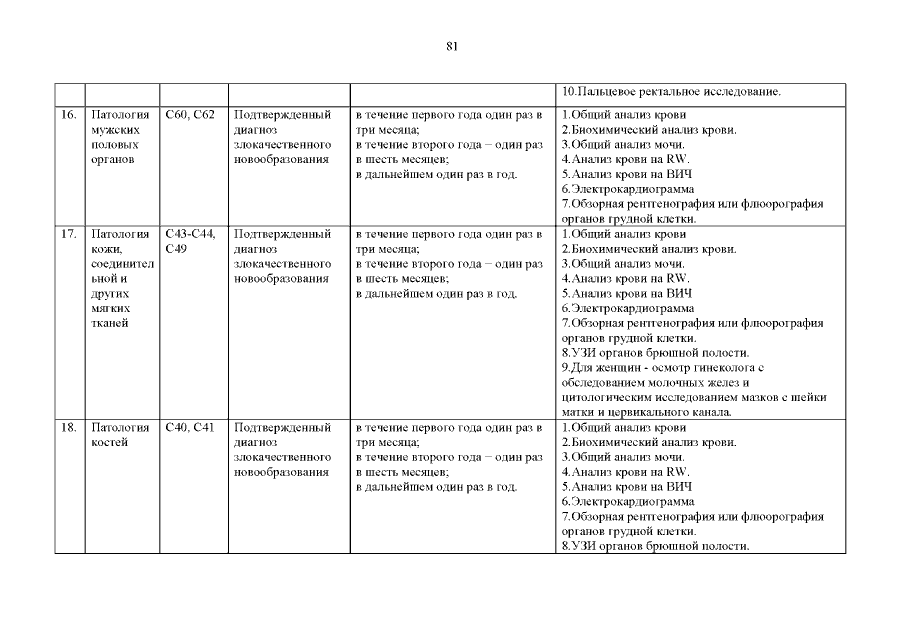 81

| | | | | | |
|---|---|---|---|---|---|
| | | | | | 10.Пальцевое ректальное исследование. |
| 16. | Патология мужских половых органов | C60, C62 | Подтвержденный диагноз злокачественного новообразования | в течение первого года один раз в три месяца; в течение второго года – один раз в шесть месяцев; в дальнейшем один раз в год. | 1.Общий анализ крови 2.Биохимический анализ крови. 3.Общий анализ мочи. 4.Анализ крови на RW. 5.Анализ крови на ВИЧ 6.Электрокардиограмма 7.Обзорная рентгенография или флюорография органов грудной клетки. |
| 17. | Патология кожи, соединительной и других мягких тканей | C43-C44, C49 | Подтвержденный диагноз злокачественного новообразования | в течение первого года один раз в три месяца; в течение второго года – один раз в шесть месяцев; в дальнейшем один раз в год. | 1.Общий анализ крови 2.Биохимический анализ крови. 3.Общий анализ мочи. 4.Анализ крови на RW. 5.Анализ крови на ВИЧ 6.Электрокардиограмма 7.Обзорная рентгенография или флюорография органов грудной клетки. 8.УЗИ органов брюшной полости. 9.Для женщин - осмотр гинеколога с обследованием молочных желез и цитологическим исследованием мазков с шейки матки и цервикального канала. |
| 18. | Патология костей | C40, C41 | Подтвержденный диагноз злокачественного новообразования | в течение первого года один раз в три месяца; в течение второго года – один раз в шесть месяцев; в дальнейшем один раз в год. | 1.Общий анализ крови 2.Биохимический анализ крови. 3.Общий анализ мочи. 4.Анализ крови на RW. 5.Анализ крови на ВИЧ 6.Электрокардиограмма 7.Обзорная рентгенография или флюорография органов грудной клетки. 8.УЗИ органов брюшной полости. |